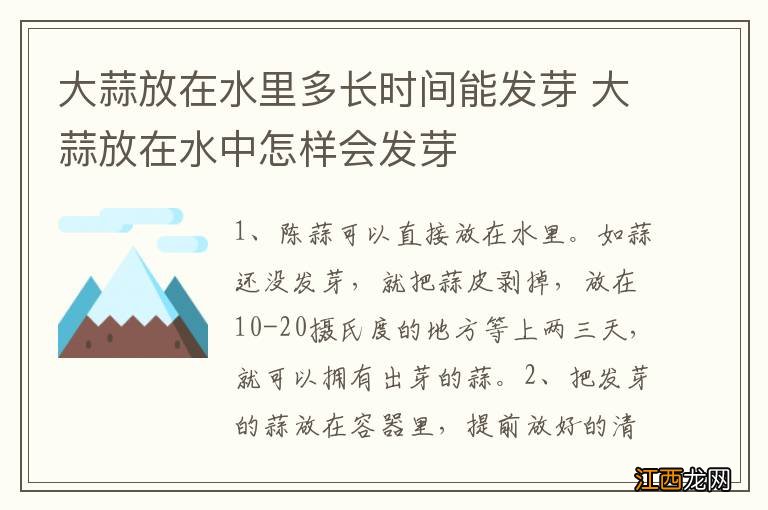 大蒜放在水里多长时间能发芽 大蒜放在水中怎样会发芽

1、陈蒜可以直接放在水里。如蒜还没发芽，就把蒜皮剥掉，放在10-20摄氏度的地方等上两三天，就可以拥有出芽的蒜。2、把发芽的蒜放在容器里，提前放好的清

江西龙网